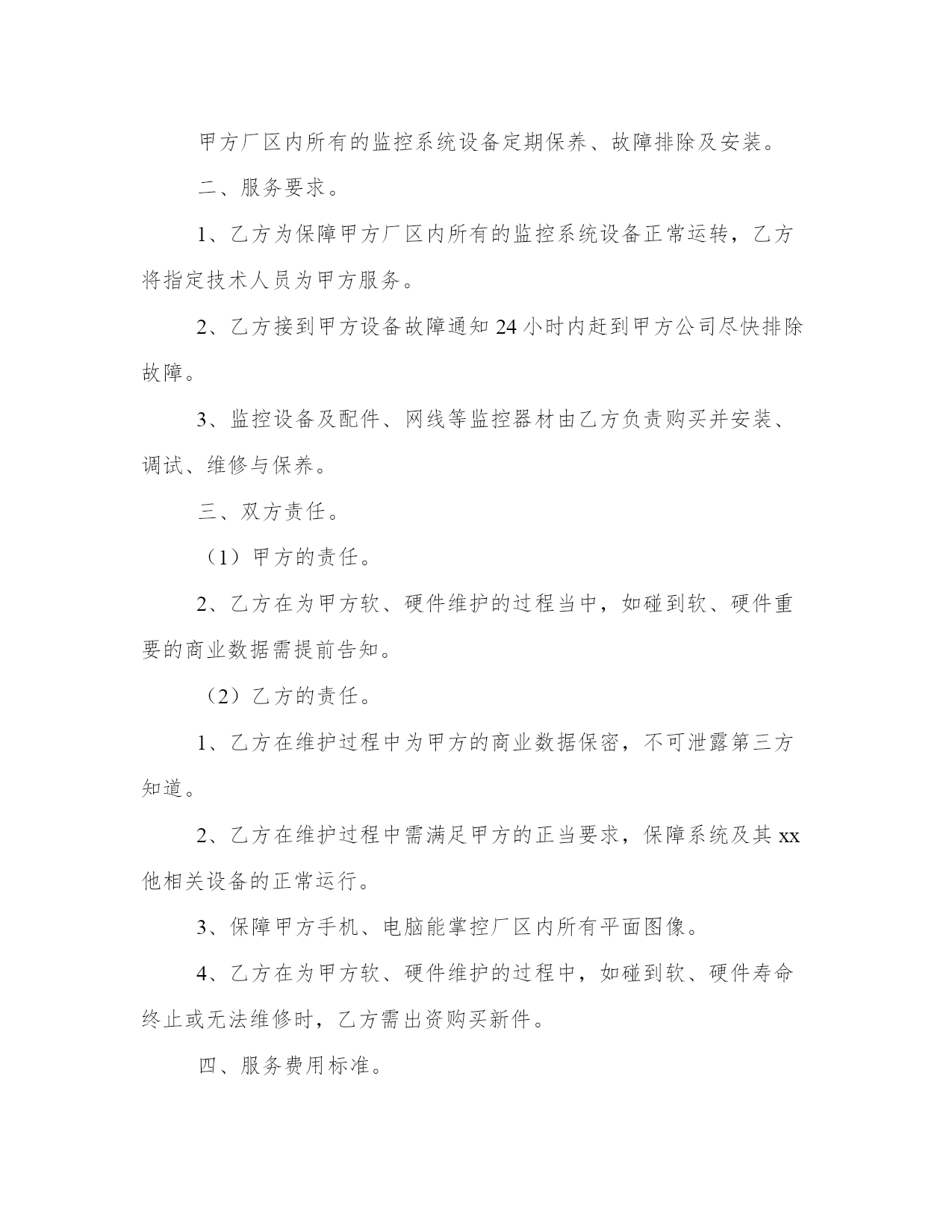 甲方厂区内所有的监控系统设备定期保养、故障排除及安装。

二、服务要求。

1、乙方为保障甲方厂区内所有的监控系统设备正常运转，乙方将指定技术人员为甲方服务。

2、乙方接到甲方设备故障通知 24 小时内赶到甲方公司尽快排除故障。

3、监控设备及配件、网线等监控器材由乙方负责购买并安装、调试、维修与保养。

三、双方责任。

（1）甲方的责任。

2、乙方在为甲方软、硬件维护的过程当中，如碰到软、硬件重要的商业数据需提前告知。

（2）乙方的责任。

1、乙方在维护过程中为甲方的商业数据保密，不可泄露第三方知道。

2、乙方在维护过程中需满足甲方的正当要求，保障系统及其 xx 他相关设备的正常运行。

3、保障甲方手机、电脑能掌控厂区内所有平面图像。

4、乙方在为甲方软、硬件维护的过程中，如碰到软、硬件寿命终止或无法维修时，乙方需出资购买新件。

四、服务费用标准。